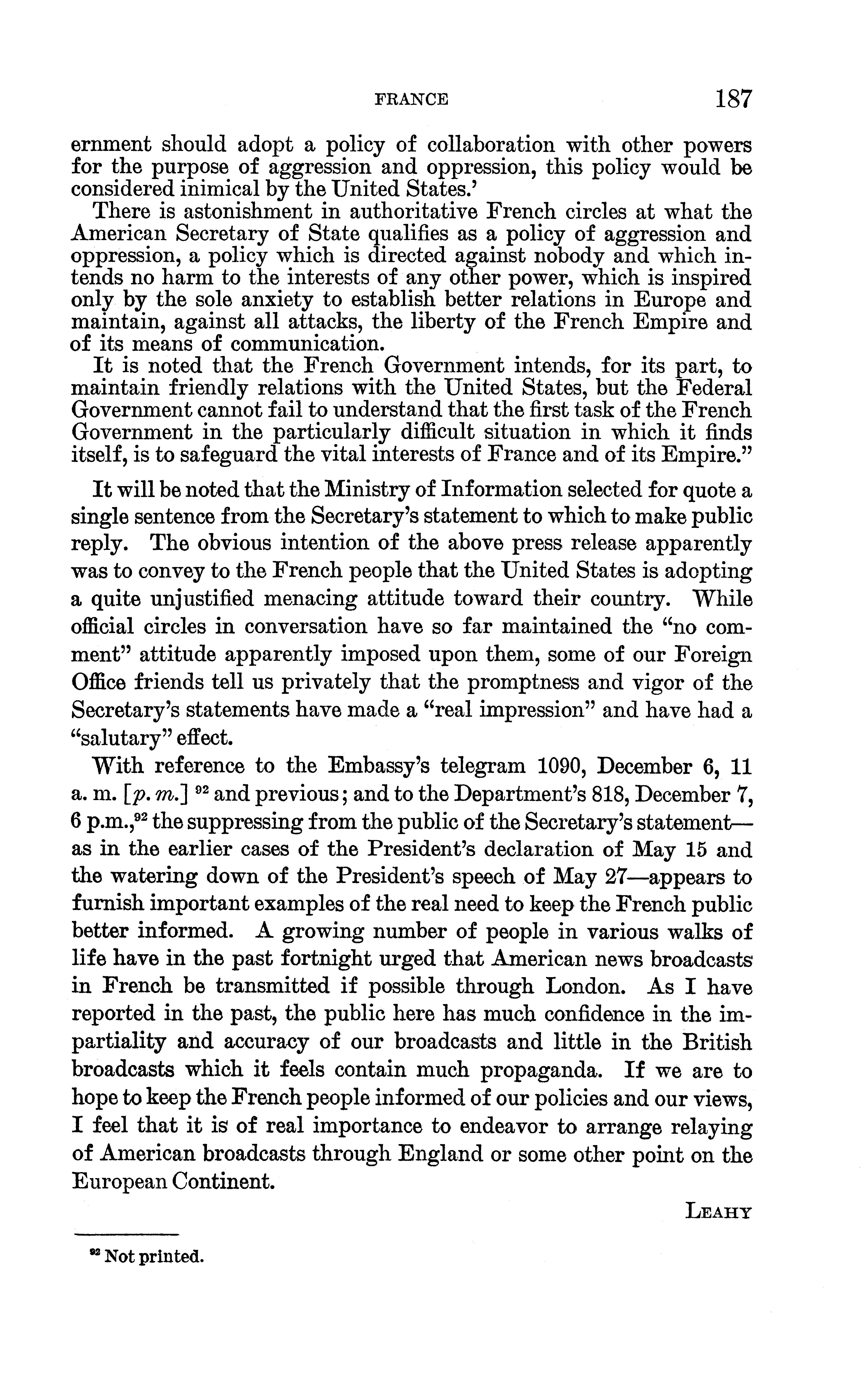 FRANCE 187

ernment should adopt a policy of collaboration with other powers for the purpose of aggression and oppression, this policy would be considered inimical by the United States.'

There is astonishment in authoritative French circles at what the American Secretary of State qualifies as a policy of aggression and oppression, a policy which is directed against nobody and which intends no harm to the interests of any other power, which is inspired only by the sole anxiety to establish better relations in Europe and maintain, against all attacks, the liberty of the French Empire and of its means of communication.

It is noted that the French Government intends, for its part, to maintain friendly relations with the United States, but the Federal Government cannot fail to understand that the first task of the French Government in the particularly difficult situation in which it finds itself, is to safeguard the vital interests of France and of its Empire."

It will be noted that the Ministry of Information selected for quote a single sentence from the Secretary's statement to which to make public reply. The obvious intention of the above press release apparently was to convey to the French people that the United States is adopting a quite unjustified menacing attitude toward their country. While official circles in conversation have so far maintained the "no comment" attitude apparently imposed upon them, some of our Foreign Office friends tell us privately that the promptness and vigor of the Secretary's statements have made a "real impression" and have had a "salutary" effect.

With reference to the Embassy's telegram 1090, December 6, 11 a. m. [p. m.] $^{92}$ and previous; and to the Department's 818, December 7, 6 p.m.,$^{92}$ the suppressing from the public of the Secretary's statement—as in the earlier cases of the President's declaration of May 15 and the watering down of the President's speech of May 27—appears to furnish important examples of the real need to keep the French public better informed. A growing number of people in various walks of life have in the past fortnight urged that American news broadcasts in French be transmitted if possible through London. As I have reported in the past, the public here has much confidence in the impartiality and accuracy of our broadcasts and little in the British broadcasts which it feels contain much propaganda. If we are to hope to keep the French people informed of our policies and our views, I feel that it is of real importance to endeavor to arrange relaying of American broadcasts through England or some other point on the European Continent.

LEAHY

$^{92}$ Not printed.